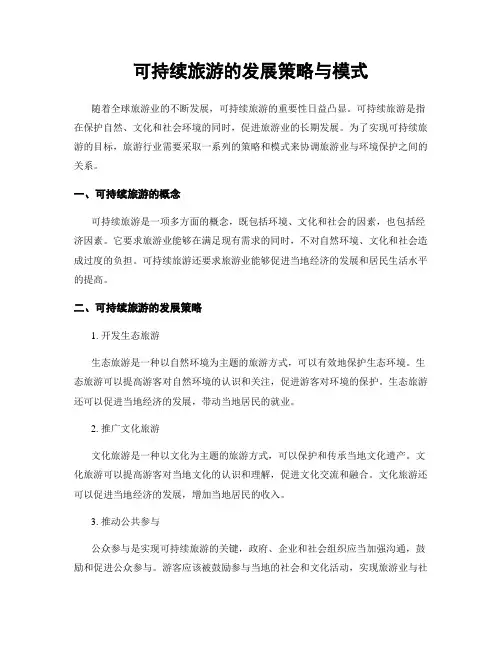 可持续旅游的发展策略与模式

随着全球旅游业的不断发展，可持续旅游的重要性日益凸显。可持续旅游是指在保护自然、文化和社会环境的同时，促进旅游业的长期发展。为了实现可持续旅游的目标，旅游行业需要采取一系列的策略和模式来协调旅游业与环境保护之间的关系。

一、可持续旅游的概念

可持续旅游是一项多方面的概念，既包括环境、文化和社会的因素，也包括经济因素。它要求旅游业能够在满足现有需求的同时，不对自然环境、文化和社会造成过度的负担。可持续旅游还要求旅游业能够促进当地经济的发展和居民生活水平的提高。

二、可持续旅游的发展策略

1. 开发生态旅游

生态旅游是一种以自然环境为主题的旅游方式，可以有效地保护生态环境。生态旅游可以提高游客对自然环境的认识和关注，促进游客对环境的保护。生态旅游还可以促进当地经济的发展，带动当地居民的就业。

2. 推广文化旅游

文化旅游是一种以文化为主题的旅游方式，可以保护和传承当地文化遗产。文化旅游可以提高游客对当地文化的认识和理解，促进文化交流和融合。文化旅游还可以促进当地经济的发展，增加当地居民的收入。

3. 推动公共参与

公众参与是实现可持续旅游的关键，政府、企业和社会组织应当加强沟通，鼓励和促进公众参与。游客应该被鼓励参与当地的社会和文化活动，实现旅游业与社